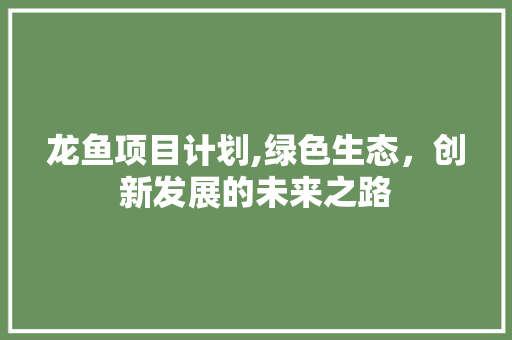 龙鱼项目计划,绿色生态，创新发展的未来之路